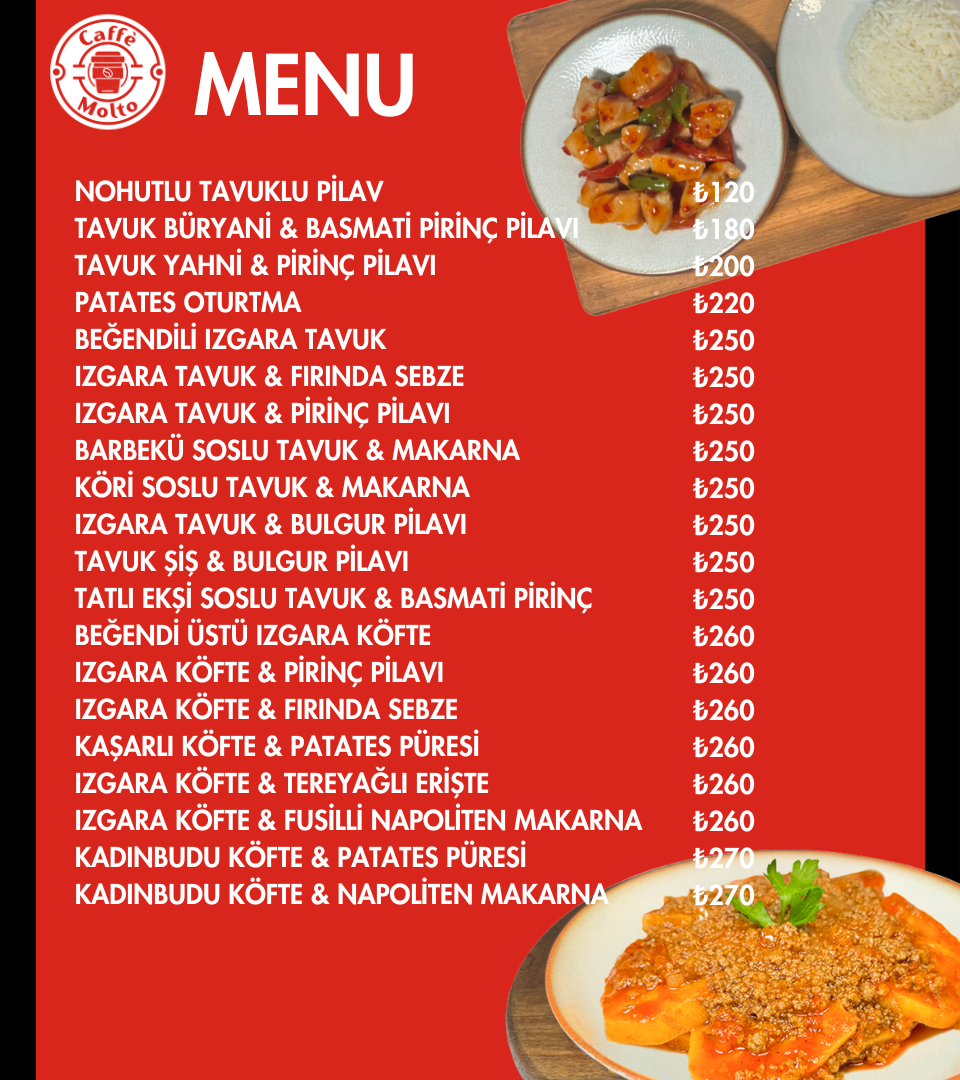 Caffè Molto

MENU

| | |
|---|---|
| NOHUTLU TAVUKLU PİLAV | ₺120 |
| TAVUK BÜRYANİ & BASMATİ PİRİNÇ PİLAVI | ₺180 |
| TAVUK YAHNİ & PİRİNÇ PİLAVI | ₺200 |
| PATATES OTURTMA | ₺220 |
| BEĞENDİLİ IZGARA TAVUK | ₺250 |
| IZGARA TAVUK & FIRINDA SEBZE | ₺250 |
| IZGARA TAVUK & PİRİNÇ PİLAVI | ₺250 |
| BARBEKÜ SOSLU TAVUK & MAKARNA | ₺250 |
| KÖRİ SOSLU TAVUK & MAKARNA | ₺250 |
| IZGARA TAVUK & BULGUR PİLAVI | ₺250 |
| TAVUK ŞİŞ & BULGUR PİLAVI | ₺250 |
| TATLI EKŞİ SOSLU TAVUK & BASMATİ PİRİNÇ | ₺250 |
| BEĞENDİ ÜSTÜ IZGARA KÖFTE | ₺260 |
| IZGARA KÖFTE & PİRİNÇ PİLAVI | ₺260 |
| IZGARA KÖFTE & FIRINDA SEBZE | ₺260 |
| KAŞARLI KÖFTE & PATATES PÜRESİ | ₺260 |
| IZGARA KÖFTE & TEREYAĞLI ERİŞTE | ₺260 |
| IZGARA KÖFTE & FUSİLLİ NAPOLİTEN MAKARNA | ₺260 |
| KADINBUDU KÖFTE & PATATES PÜRESİ | ₺270 |
| KADINBUDU KÖFTE & NAPOLİTEN MAKARNA | ₺270 |